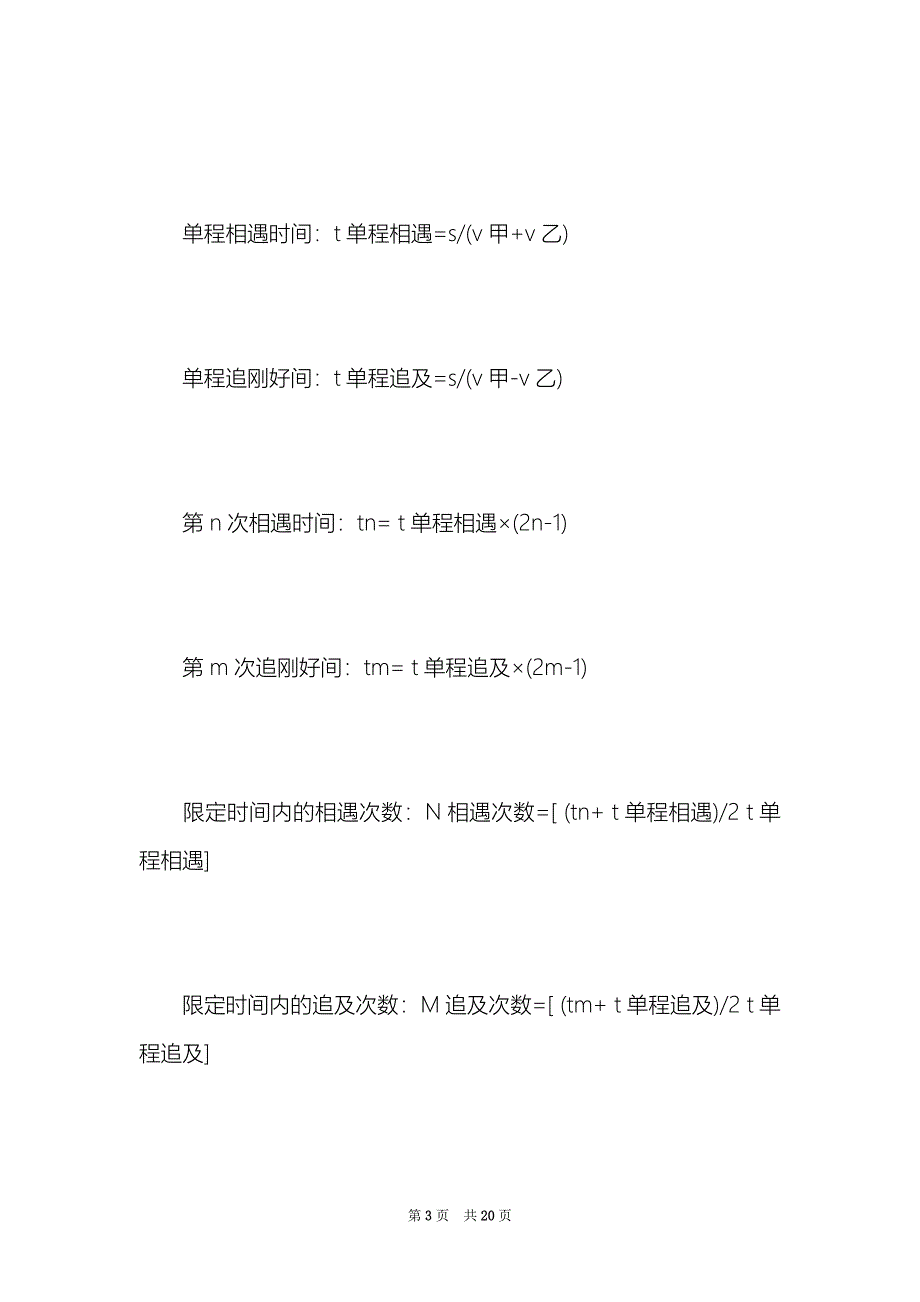 单程相遇时间：t 单程相遇=s/(v 甲+v 乙)

单程追刚好间：t 单程追及=s/(v 甲-v 乙)

第 n 次相遇时间：tn= t 单程相遇×(2n-1)

第 m 次追刚好间：tm= t 单程追及×(2m-1)

限定时间内的相遇次数：N 相遇次数=[ (tn+ t 单程相遇)/2 t 单程相遇]

限定时间内的追及次数：M 追及次数=[ (tm+ t 单程追及)/2 t 单程追及]

第 3 页 共 20 页